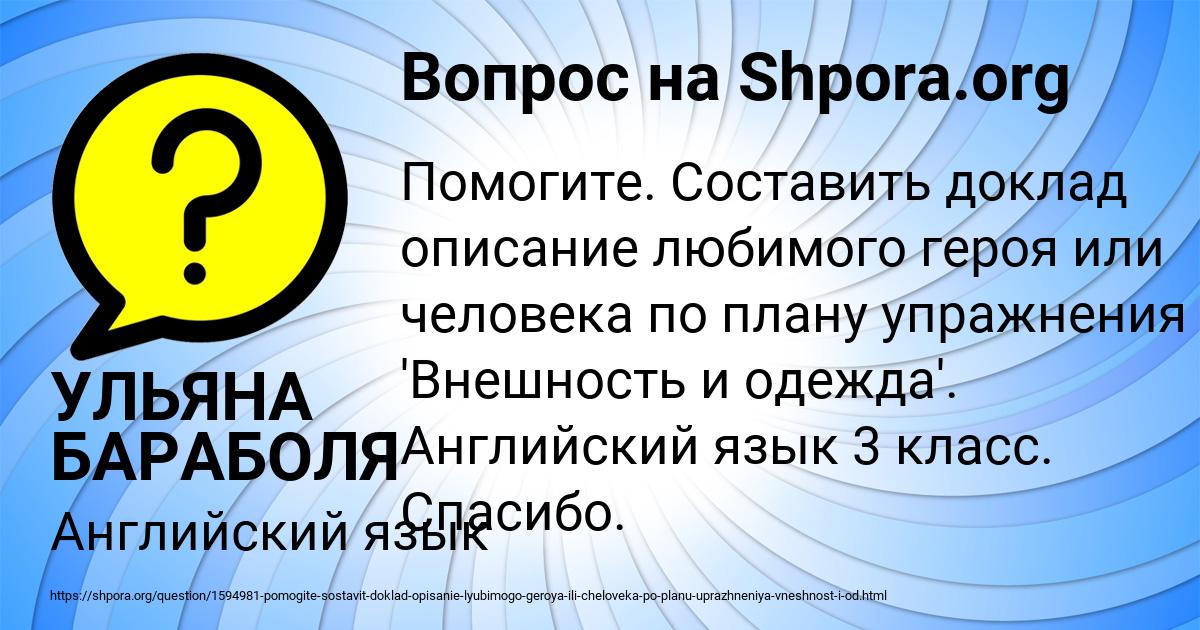 Вопрос на Shpora.org

Помогите. Составить доклад описание любимого героя или человека по плану упражнения 'Внешность и одежда'. Английский язык 3 класс. Спасибо.

УЛЬЯНА БАРАБОЛЯ

Английский язык

https://shpora.org/question/1594981-pomogite-sostavit-doklad-opisanie-lyubimogo-geroya-ili-cheloveka-po-planu-uprazhneniya-vneshnost-i-od.html